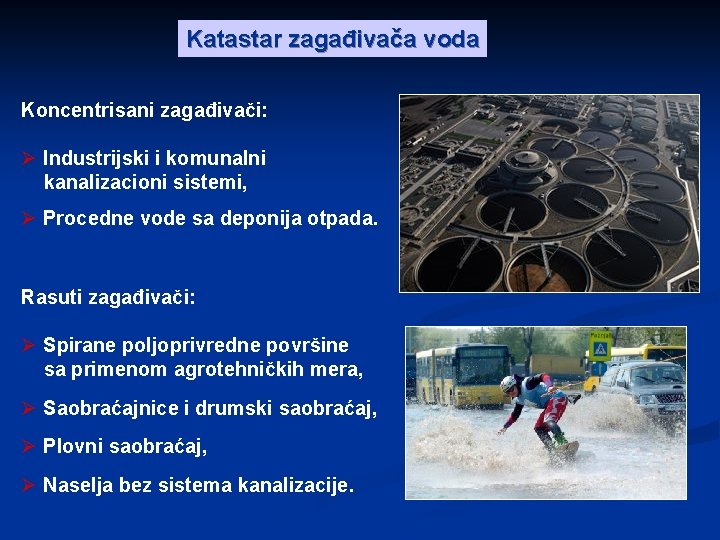 Katastar zagađivača voda

Koncentrisani zagađivači:

➢ Industrijski i komunalni kanalizacioni sistemi,

➢ Procedne vode sa deponija otpada.

Rasuti zagađivači:

➢ Spirane poljoprivredne površine sa primenom agrotehničkih mera,

➢ Saobraćajnice i drumski saobraćaj,

➢ Plovni saobraćaj,

➢ Naselja bez sistema kanalizacije.